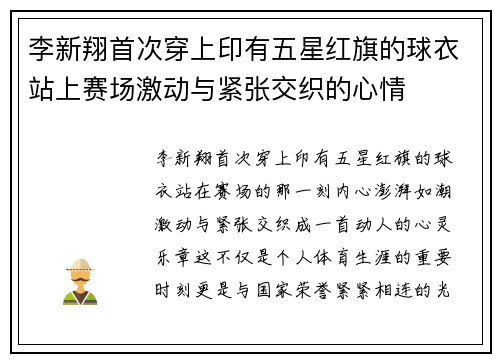 李新翔首次穿上印有五星红旗的球衣站上赛场激动与紧张交织的心情

李新翔首次穿上印有五星红旗的球衣站在赛场的那一刻内心澎湃如潮激动与紧张交织成一首动人的心灵乐章这不仅是个人体育生涯的重要时刻更是与国家荣誉紧紧相连的光